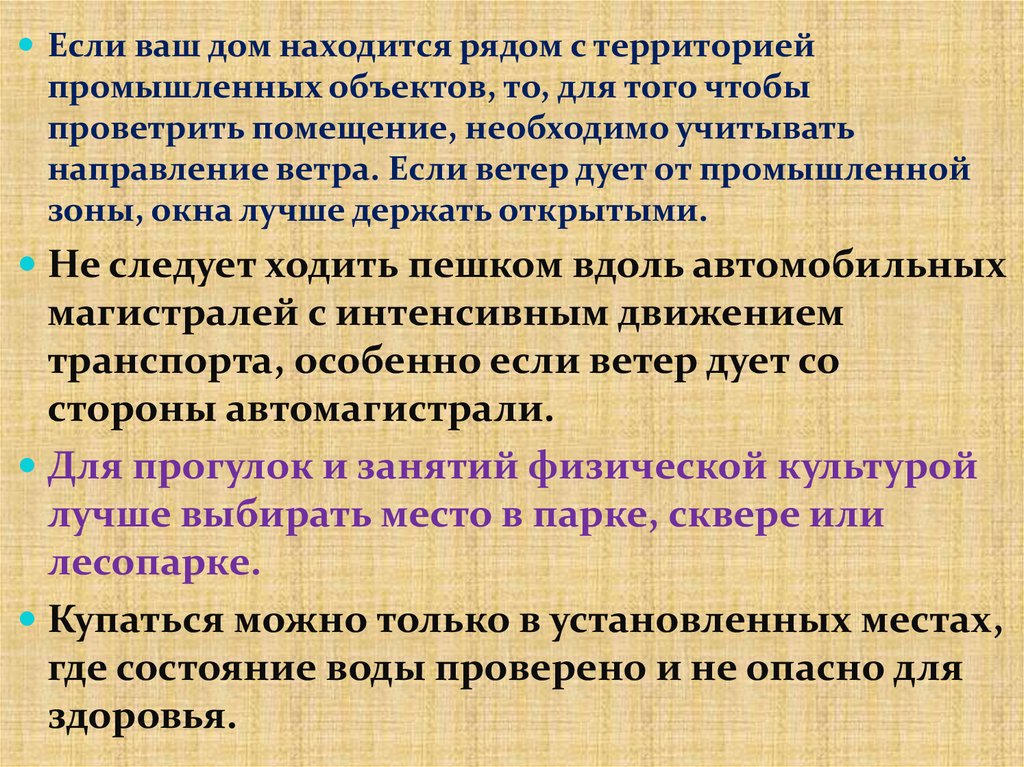 • Если ваш дом находится рядом с территорией промышленных объектов, то, для того чтобы проветрить помещение, необходимо учитывать направление ветра. Если ветер дует от промышленной зоны, окна лучше держать открытыми.

• Не следует ходить пешком вдоль автомобильных магистралей с интенсивным движением транспорта, особенно если ветер дует со стороны автомагистрали.

• Для прогулок и занятий физической культурой лучше выбирать место в парке, сквере или лесопарке.

• Купаться можно только в установленных местах, где состояние воды проверено и не опасно для здоровья.